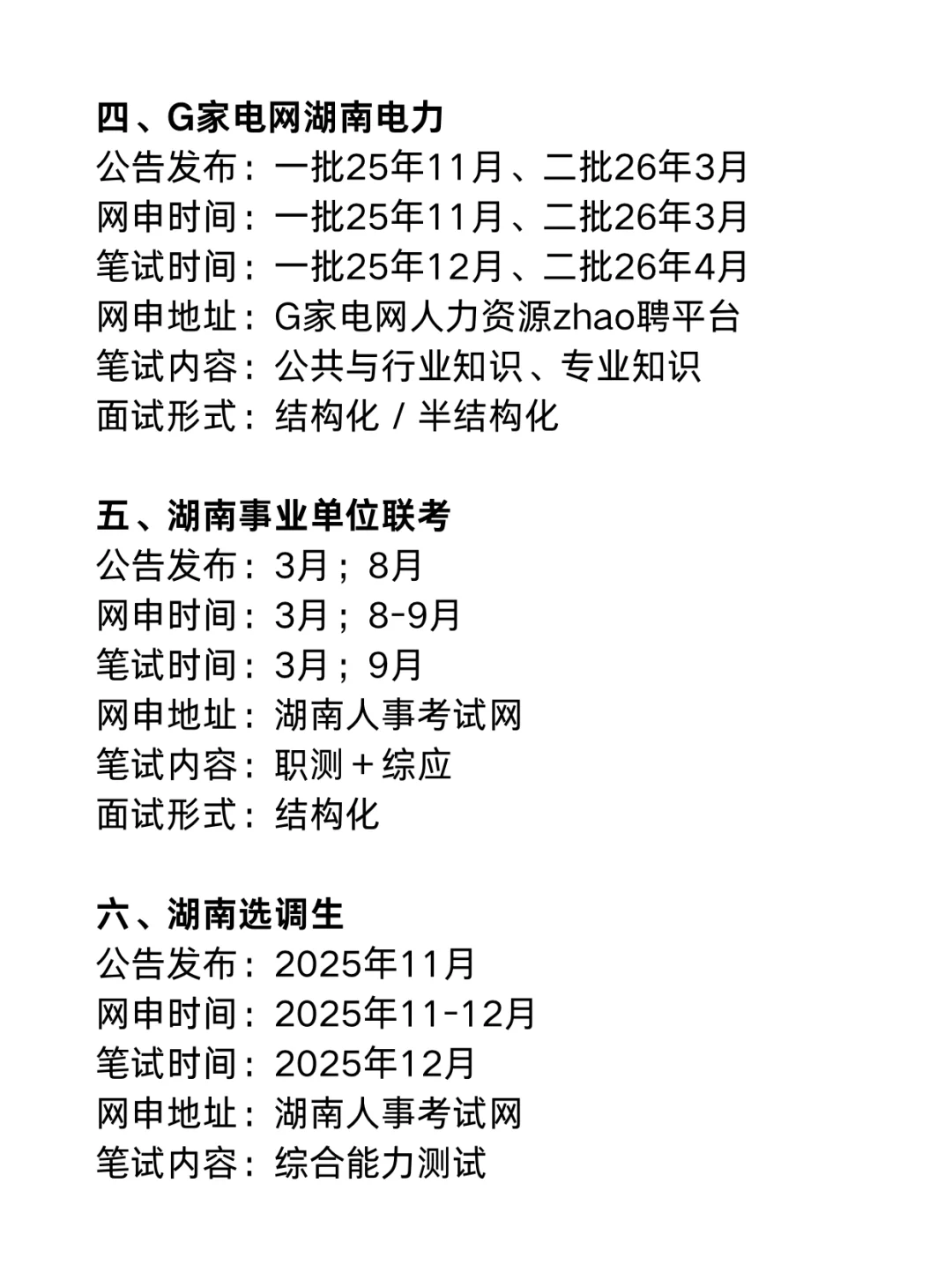 四、G家电网湖南电力
公告发布：一批25年11月、二批26年3月
网申时间：一批25年11月、二批26年3月
笔试时间：一批25年12月、二批26年4月
网申地址：G家电网人力资源zhao聘平台
笔试内容：公共与行业知识、专业知识
面试形式：结构化 / 半结构化

五、湖南事业单位联考
公告发布：3月；8月
网申时间：3月；8-9月
笔试时间：3月；9月
网申地址：湖南人事考试网
笔试内容：职测＋综应
面试形式：结构化

六、湖南选调生
公告发布：2025年11月
网申时间：2025年11-12月
笔试时间：2025年12月
网申地址：湖南人事考试网
笔试内容：综合能力测试